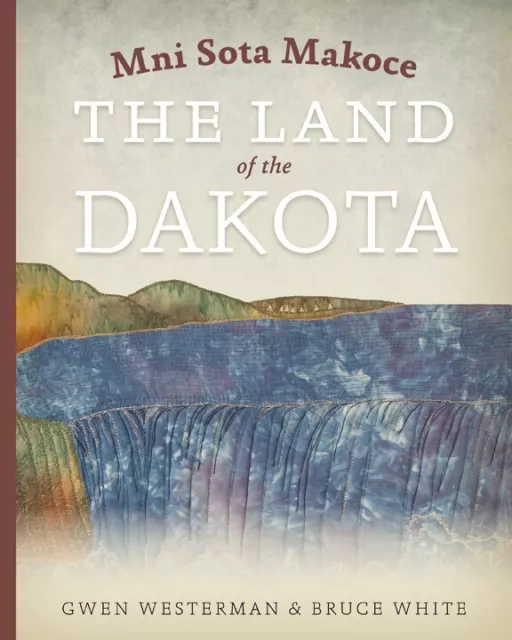 Mni Sota Makoce
THE LAND
of the
DAKOTA

GWEN WESTERMAN & BRUCE WHITE